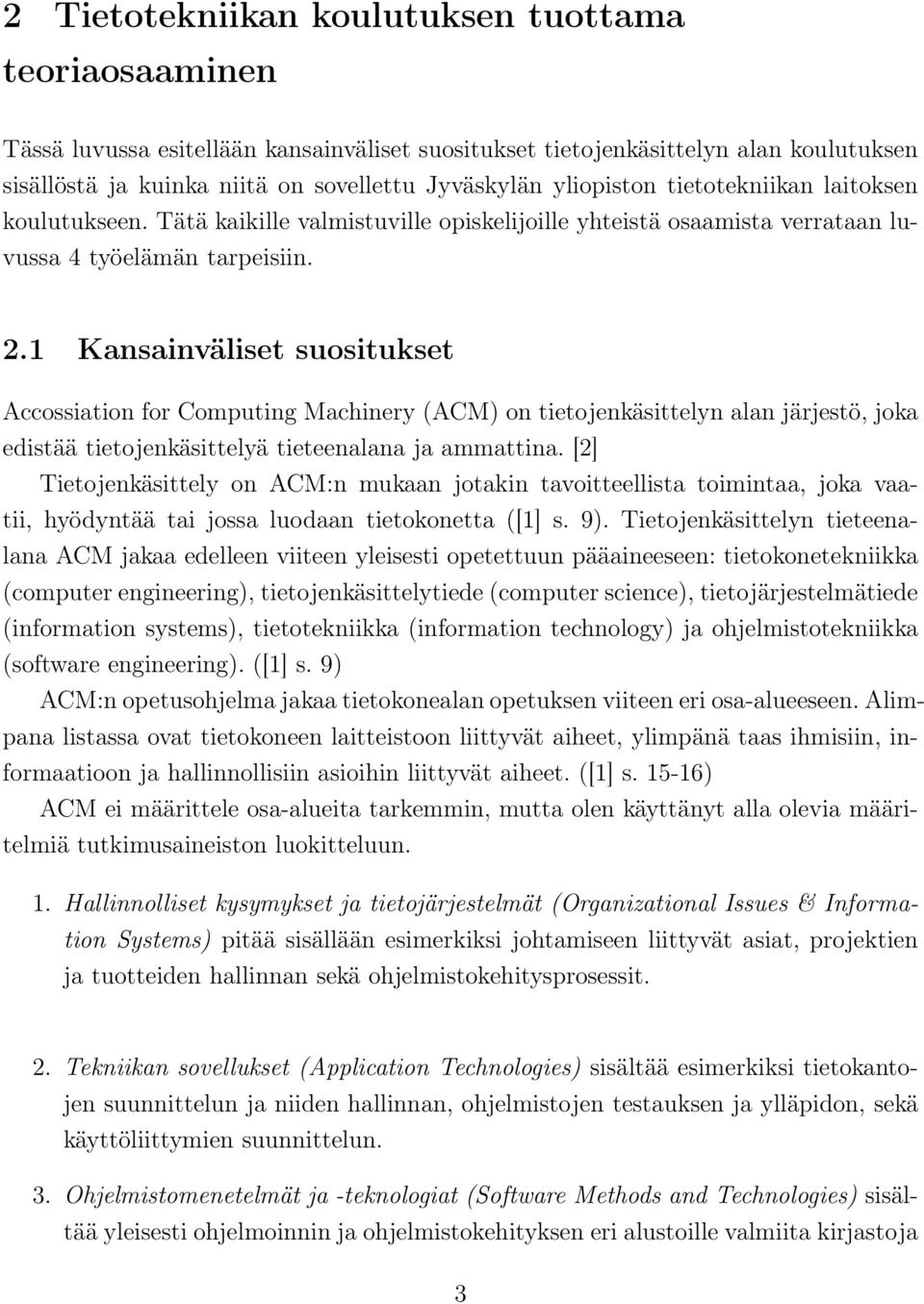 2 Tietotekniikan koulutuksen tuottama teoriaosaaminen

Tässä luvussa esitellään kansainväliset suositukset tietojenkäsittelyn alan koulutuksen sisällöstä ja kuinka niitä on sovellettu Jyväskylän yliopiston tietotekniikan laitoksen koulutukseen. Tätä kaikille valmistuville opiskelijoille yhteistä osaamista verrataan luvussa 4 työelämän tarpeisiin.

2.1 Kansainväliset suositukset

Accossiation for Computing Machinery (ACM) on tietojenkäsittelyn alan järjestö, joka edistää tietojenkäsittelyä tieteenalana ja ammattina. [2]

Tietojenkäsittely on ACM:n mukaan jotakin tavoitteellista toimintaa, joka vaatii, hyödyntää tai jossa luodaan tietokonetta ([1] s. 9). Tietojenkäsittelyn tieteenalana ACM jakaa edelleen viiteen yleisesti opetettuun pääaineeseen: tietokonetekniikka (computer engineering), tietojenkäsittelytiede (computer science), tietojärjestelmätiede (information systems), tietotekniikka (information technology) ja ohjelmistotekniikka (software engineering). ([1] s. 9)

ACM:n opetusohjelma jakaa tietokonealan opetuksen viiteen eri osa-alueeseen. Alimpana listassa ovat tietokoneen laitteistoon liittyvät aiheet, ylimpänä taas ihmisiin, informaatioon ja hallinnollisiin asioihin liittyvät aiheet. ([1] s. 15-16)

ACM ei määrittele osa-alueita tarkemmin, mutta olen käyttänyt alla olevia määritelmiä tutkimusaineiston luokitteluun.

1. Hallinnolliset kysymykset ja tietojärjestelmät (Organizational Issues & Information Systems) pitää sisällään esimerkiksi johtamiseen liittyvät asiat, projektien ja tuotteiden hallinnan sekä ohjelmistokehitysprosessit.

2. Tekniikan sovellukset (Application Technologies) sisältää esimerkiksi tietokantojen suunnittelun ja niiden hallinnan, ohjelmistojen testauksen ja ylläpidon, sekä käyttöliittymien suunnittelun.

3. Ohjelmistomenetelmät ja -teknologiat (Software Methods and Technologies) sisältää yleisesti ohjelmoinnin ja ohjelmistokehityksen eri alustoille valmiita kirjastoja

3